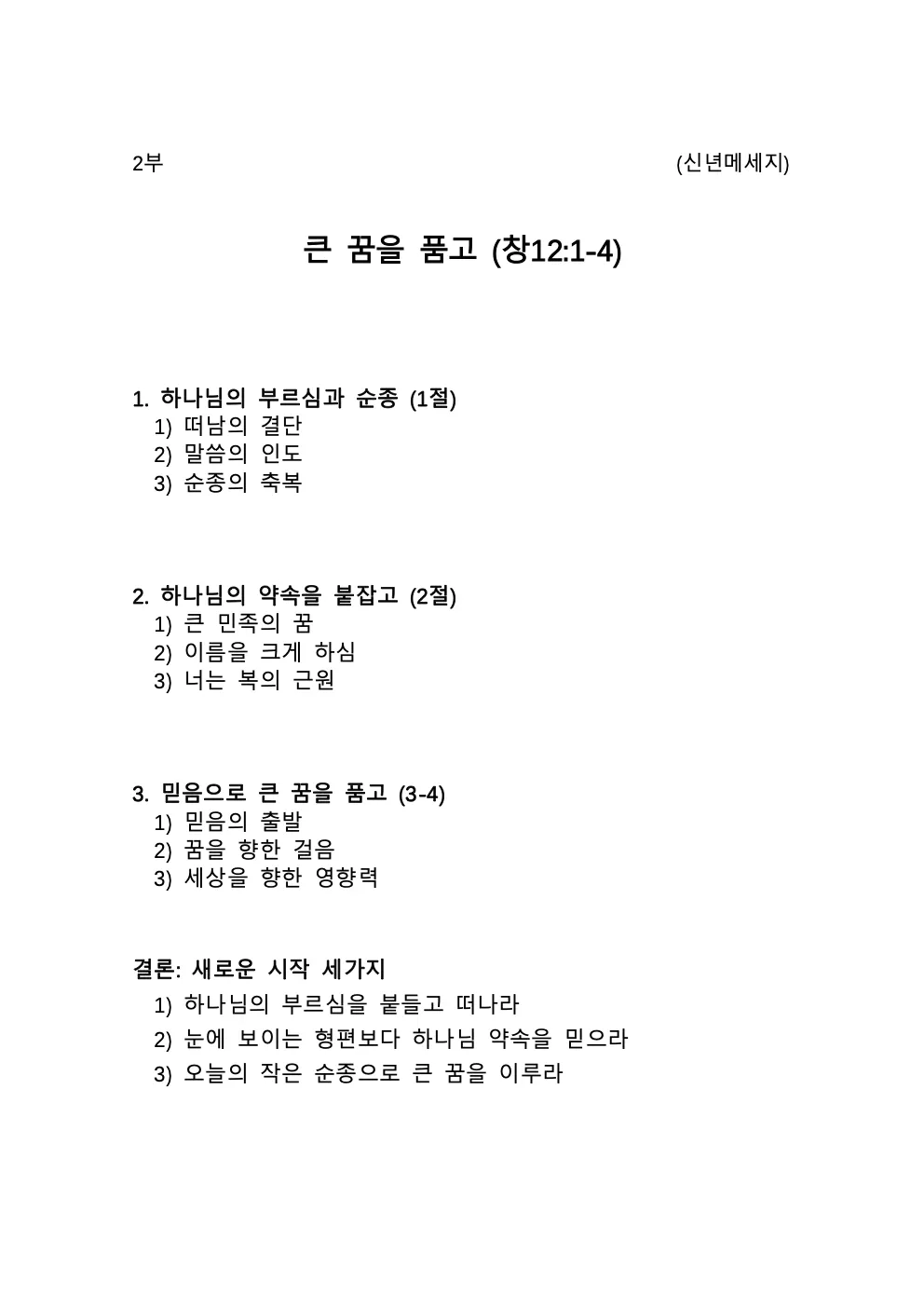 2부

(신년메세지)

큰 꿈을 품고 (창12:1-4)

1. 하나님의 부르심과 순종 (1절)
1) 떠남의 결단
2) 말씀의 인도
3) 순종의 축복

2. 하나님의 약속을 붙잡고 (2절)
1) 큰 민족의 꿈
2) 이름을 크게 하심
3) 너는 복의 근원

3. 믿음으로 큰 꿈을 품고 (3-4)
1) 믿음의 출발
2) 꿈을 향한 걸음
3) 세상을 향한 영향력

결론: 새로운 시작 세가지
1) 하나님의 부르심을 붙들고 떠나라
2) 눈에 보이는 형편보다 하나님 약속을 믿으라
3) 오늘의 작은 순종으로 큰 꿈을 이루라